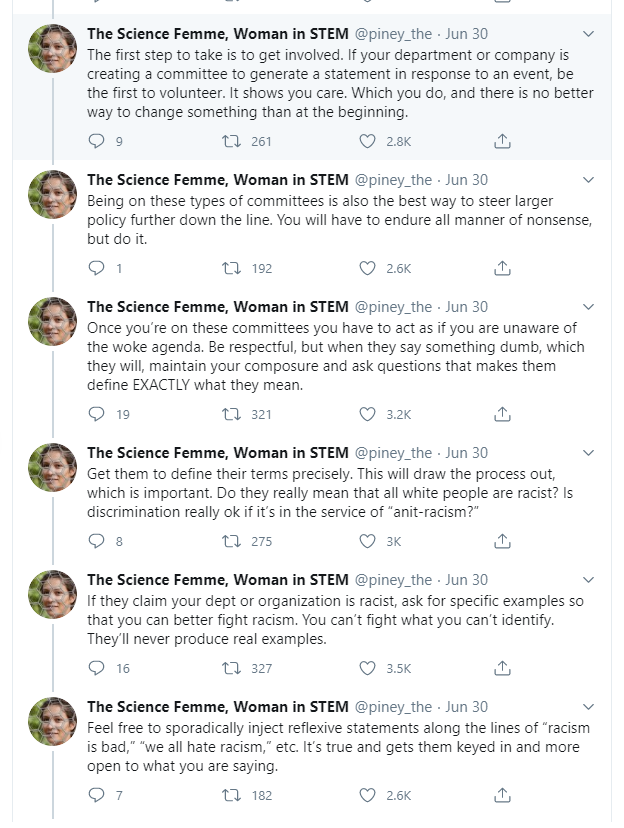 The Science Femme, Woman in STEM @piney_the · Jun 30
The first step to take is to get involved. If your department or company is creating a committee to generate a statement in response to an event, be the first to volunteer. It shows you care. Which you do, and there is no better way to change something than at the beginning.

9 261 2.8K

The Science Femme, Woman in STEM @piney_the · Jun 30
Being on these types of committees is also the best way to steer larger policy further down the line. You will have to endure all manner of nonsense, but do it.

1 192 2.6K

The Science Femme, Woman in STEM @piney_the · Jun 30
Once you're on these committees you have to act as if you are unaware of the woke agenda. Be respectful, but when they say something dumb, which they will, maintain your composure and ask questions that makes them define EXACTLY what they mean.

19 321 3.2K

The Science Femme, Woman in STEM @piney_the · Jun 30
Get them to define their terms precisely. This will draw the process out, which is important. Do they really mean that all white people are racist? Is discrimination really ok if it's in the service of "anit-racism?"

8 275 3K

The Science Femme, Woman in STEM @piney_the · Jun 30
If they claim your dept or organization is racist, ask for specific examples so that you can better fight racism. You can't fight what you can't identify. They'll never produce real examples.

16 327 3.5K

The Science Femme, Woman in STEM @piney_the · Jun 30
Feel free to sporadically inject reflexive statements along the lines of "racism is bad," "we all hate racism," etc. It's true and gets them keyed in and more open to what you are saying.

7 182 2.6K